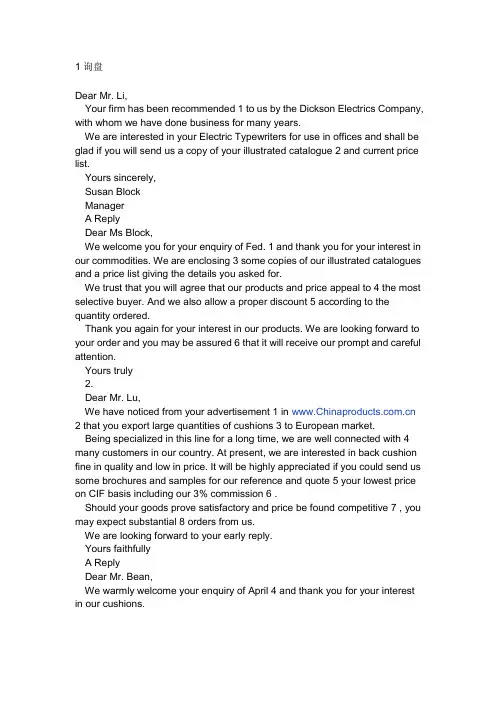 1 询盘

Dear Mr. Li,

Your firm has been recommended 1 to us by the Dickson Electrics Company, with whom we have done business for many years.

We are interested in your Electric Typewriters for use in offices and shall be glad if you will send us a copy of your illustrated catalogue 2 and current price list.

Yours sincerely,

Susan Block

Manager

A Reply

Dear Ms Block,

We welcome you for your enquiry of Fed. 1 and thank you for your interest in our commodities. We are enclosing 3 some copies of our illustrated catalogues and a price list giving the details you asked for.

We trust that you will agree that our products and price appeal to 4 the most selective buyer. And we also allow a proper discount 5 according to the quantity ordered.

Thank you again for your interest in our products. We are looking forward to your order and you may be assured 6 that it will receive our prompt and careful attention.

Yours truly

2.

Dear Mr. Lu,

We have noticed from your advertisement 1 in www.Chinaproducts.com.cn 2 that you export large quantities of cushions 3 to European market.

Being specialized in this line for a long time, we are well connected with 4 many customers in our country. At present, we are interested in back cushion fine in quality and low in price. It will be highly appreciated if you could send us some brochures and samples for our reference and quote 5 your lowest price on CIF basis including our 3% commission 6 .

Should your goods prove satisfactory and price be found competitive 7 , you may expect substantial 8 orders from us.

We are looking forward to your early reply.

Yours faithfully

A Reply

Dear Mr. Bean,

We warmly welcome your enquiry of April 4 and thank you for your interest in our cushions.